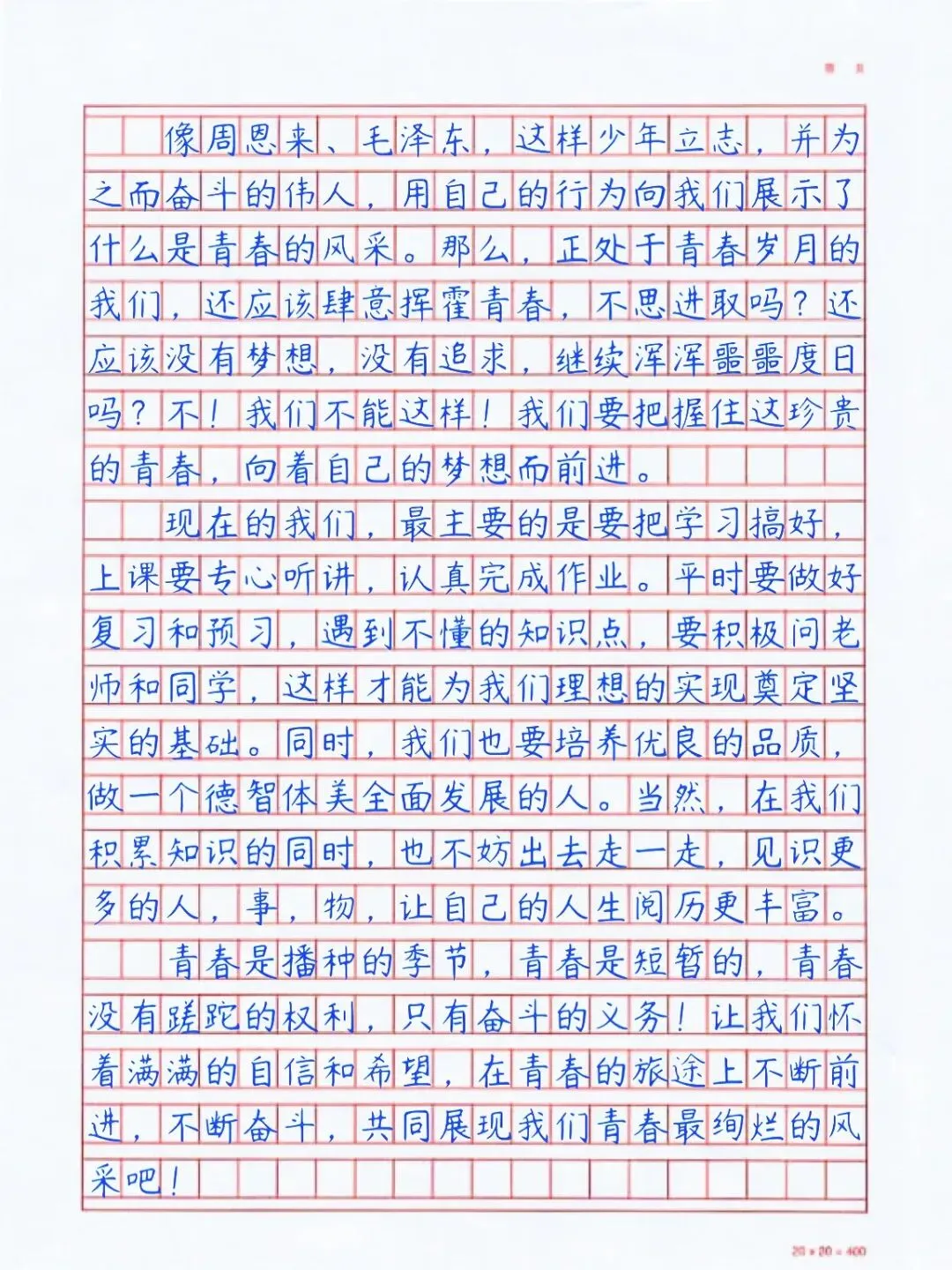 像周恩来、毛泽东，这样少年立志，并为之而奋斗的伟人，用自己的行为向我们展示了什么是青春的风采。那么，正处于青春岁月的我们，还应该肆意挥霍青春，不思进取吗？还应该没有梦想，没有追求，继续浑浑噩噩度日吗？不！我们不能这样！我们要把握住这珍贵的青春，向着自己的梦想而前进。

现在的我们，最主要的是要把学习搞好，上课要专心听讲，认真完成作业。平时要做好复习和预习，遇到不懂的知识点，要积极问老师和同学，这样才能为我们理想的实现奠定坚实的基础。同时，我们也要培养优良的品质，做一个德智体美全面发展的人。当然，在我们积累知识的同时，也不妨出去走一走，见识更多的人，事，物，让自己的人生阅历更丰富。

青春是播种的季节，青春是短暂的，青春没有蹉跎的权利，只有奋斗的义务！让我们怀着满满的自信和希望，在青春的旅途上不断前进，不断奋斗，共同展现我们青春最绚烂的风采吧！

20 × 20 = 400